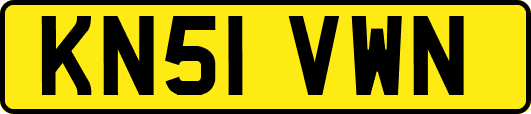 KN51 VWN